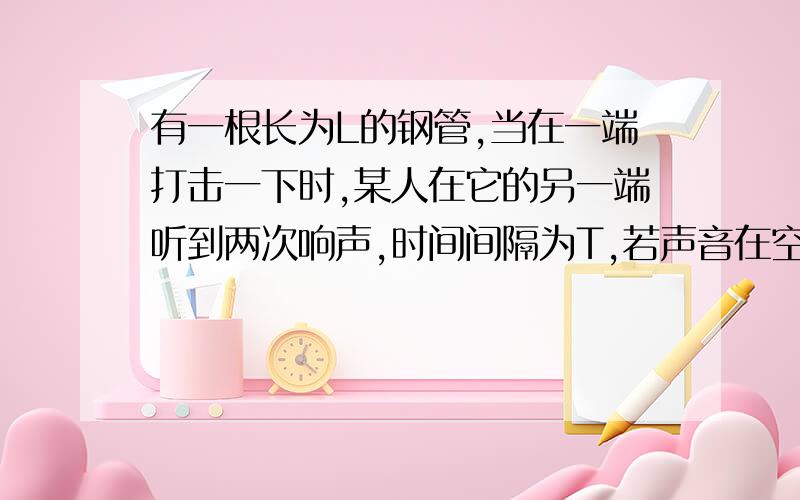 有一根长为L的钢管,当在一端打击一下时,某人在它的另一端听到两次响声,时间间隔为T,若声音在空